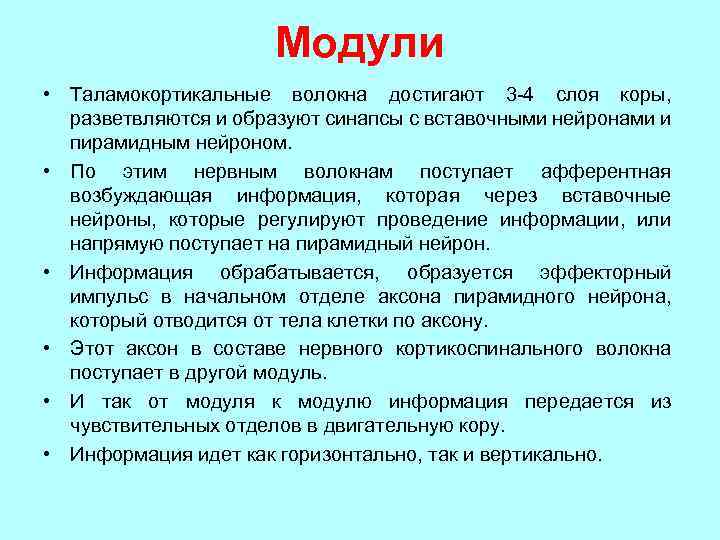 Модули

• Таламокортикальные волокна достигают 3-4 слоя коры, разветвляются и образуют синапсы с вставочными нейронами и пирамидным нейроном.

• По этим нервным волокнам поступает афферентная возбуждающая информация, которая через вставочные нейроны, которые регулируют проведение информации, или напрямую поступает на пирамидный нейрон.

• Информация обрабатывается, образуется эффекторный импульс в начальном отделе аксона пирамидного нейрона, который отводится от тела клетки по аксону.

• Этот аксон в составе нервного кортикоспинального волокна поступает в другой модуль.

• И так от модуля к модулю информация передается из чувствительных отделов в двигательную кору.

• Информация идет как горизонтально, так и вертикально.